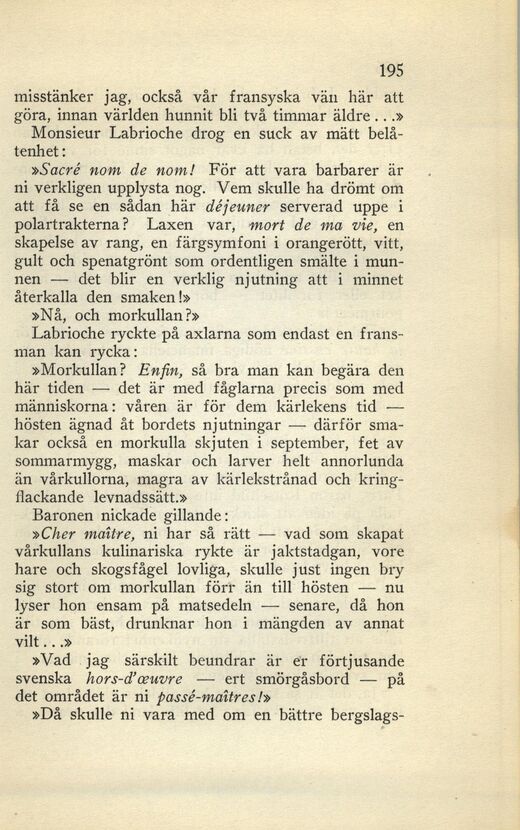 195

misstänker jag, också vår fransyska vän här att göra, innan världen hunnit bli två timmar äldre...»

Monsieur Labrioche drog en suck av mätt belåtenhet:

»Sacré nom de nom! För att vara barbarer är ni verkligen upplysta nog. Vem skulle ha drömt om att få se en sådan här déjeuner serverad uppe i polartrakterna? Laxen var, mort de ma vie, en skapelse av rang, en färgsymfoni i orangerött, vitt, gult och spenatgrönt som ordentligen smälte i munnen — det blir en verklig njutning att i minnet återkalla den smaken!»

»Nå, och morkullan?»

Labrioche ryckte på axlarna som endast en fransman kan rycka:

»Morkullan? Enfin, så bra man kan begära den här tiden — det är med fåglarna precis som med människorna: våren är för dem kärlekens tid — hösten ägnad åt bordets njutningar — därför smakar också en morkulla skjuten i september, fet av sommarmygg, maskar och larver helt annorlunda än vårkullorna, magra av kärlekstrånad och kringflackande levnadssätt.»

Baronen nickade gillande:

»Cher maître, ni har så rätt — vad som skapat vårkullans kulinariska rykte är jaktstadgan, vore hare och skogsfågel lovliga, skulle just ingen bry sig stort om morkullan förr än till hösten — nu lyser hon ensam på matsedeln — senare, då hon är som bäst, drunknar hon i mängden av annat vilt...»

»Vad jag särskilt beundrar är er förtjusande svenska hors-d'œuvre — ert smörgåsbord — på det området är ni passé-maîtres!»

»Då skulle ni vara med om en bättre bergslags-